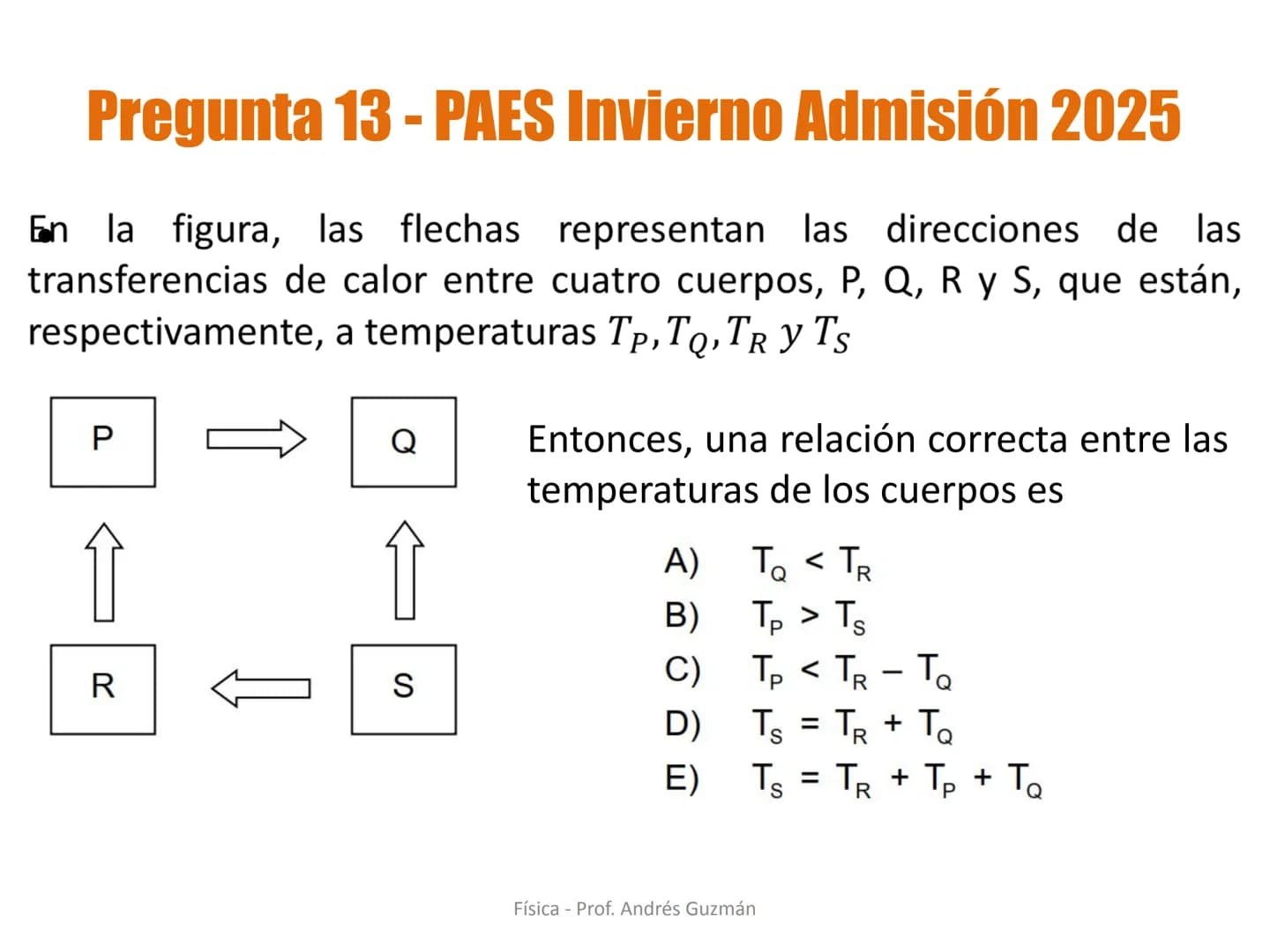 Pregunta 13 - PAES Invierno Admisión 2025

En la figura, las flechas representan las direcciones de las transferencias de calor entre cuatro cuerpos, P, Q, R y S, que están, respectivamente, a temperaturas $T_P, T_Q, T_R$ y $T_S$

P

Q

R

S

Entonces, una relación correcta entre las temperaturas de los cuerpos es

A) $T_Q < T_R$
B) $T_P > T_S$
C) $T_P < T_R - T_Q$
D) $T_S = T_R + T_Q$
E) $T_S = T_R + T_P + T_Q$

Física - Prof. Andrés Guzmán